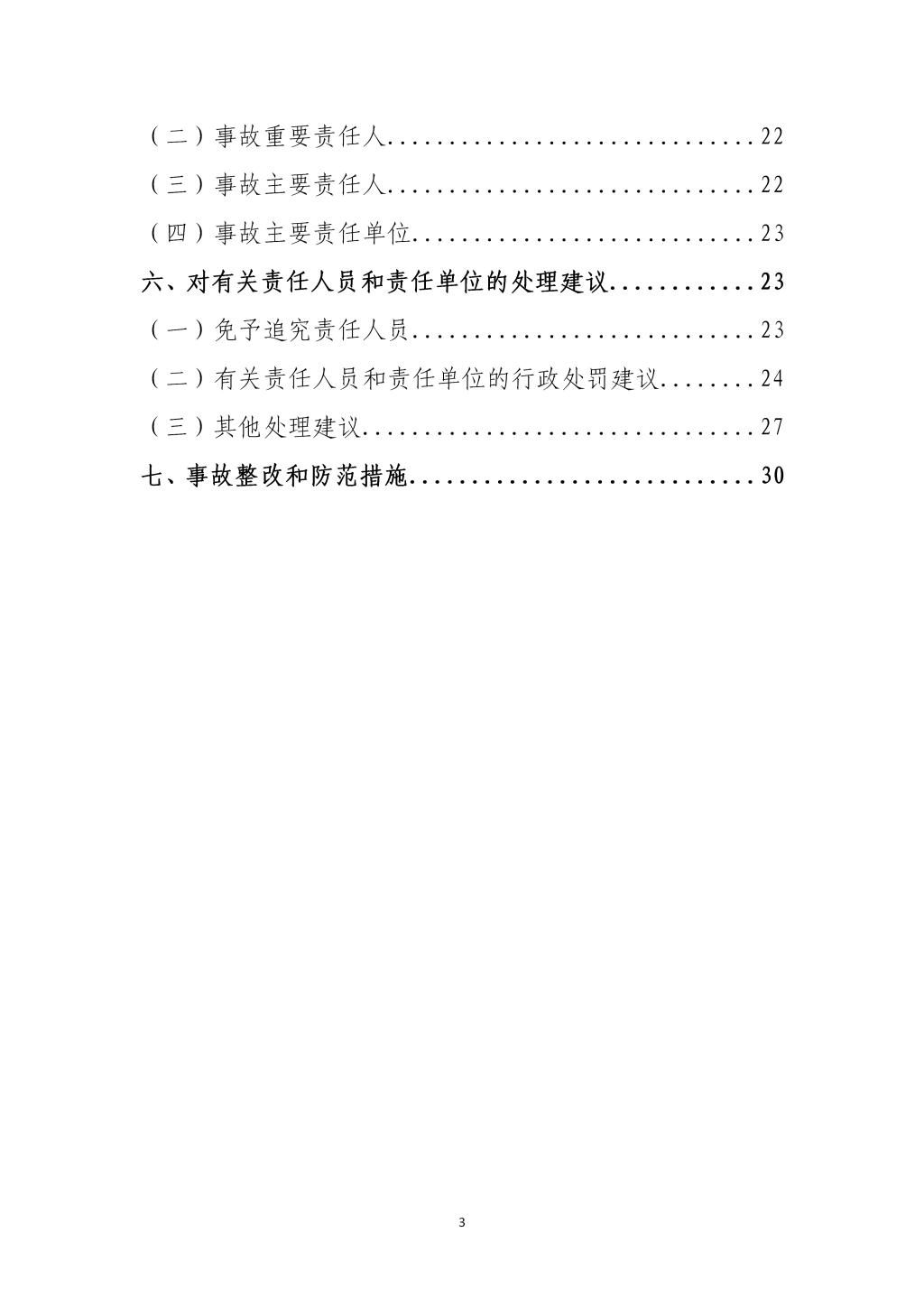 （二）事故重要责任人 22

（三）事故主要责任人 22

（四）事故主要责任单位 23

六、对有关责任人员和责任单位的处理建议 23

（一）免予追究责任人员 23

（二）有关责任人员和责任单位的行政处罚建议 24

（三）其他处理建议 27

七、事故整改和防范措施 30

3